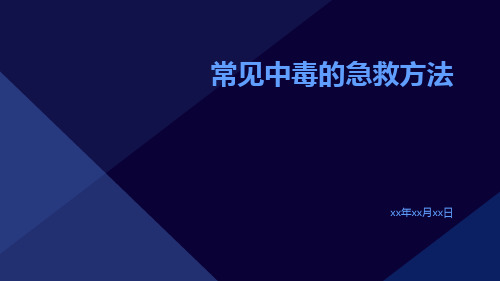 常见中毒的急救方法

xx年xx月xx日